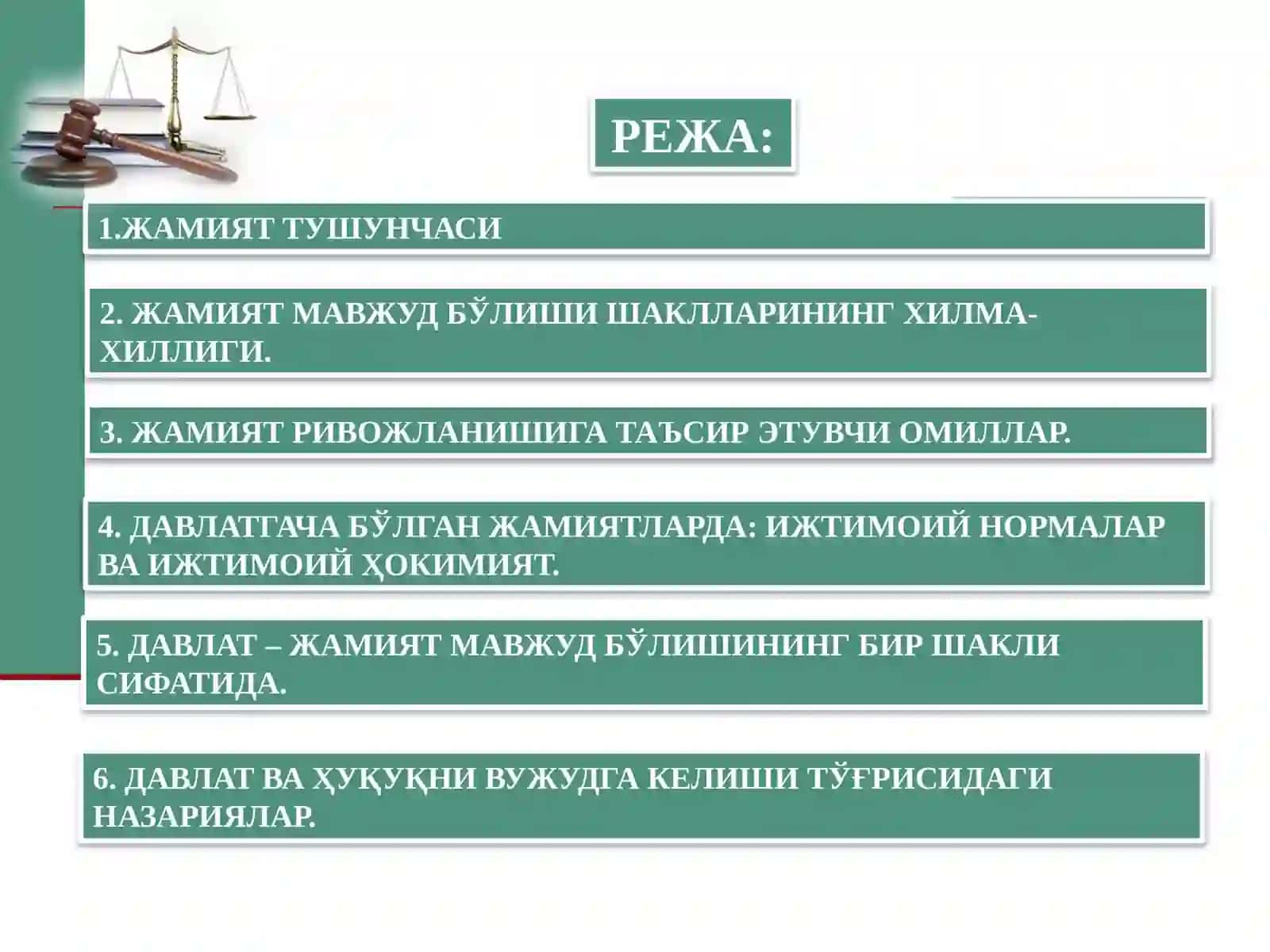 РЕЖА:

1.ЖАМИЯТ ТУШУНЧАСИ

2. ЖАМИЯТ МАВЖУД БЎЛИШИ ШАКЛЛАРИНИНГ ХИЛМА-ХИЛЛИГИ.

3. ЖАМИЯТ РИВОЖЛАНИШИГА ТАЪСИР ЭТУВЧИ ОМИЛЛАР.

4. ДАВЛАТГАЧА БЎЛГАН ЖАМИЯТЛАРДА: ИЖТИМОИЙ НОРМАЛАР ВА ИЖТИМОИЙ ҲОКИМИЯТ.

5. ДАВЛАТ – ЖАМИЯТ МАВЖУД БЎЛИШИНИНГ БИР ШАКЛИ СИФАТИДА.

6. ДАВЛАТ ВА ҲУҚУҚНИ ВУЖУДГА КЕЛИШИ ТЎҒРИСИДАГИ НАЗАРИЯЛАР.